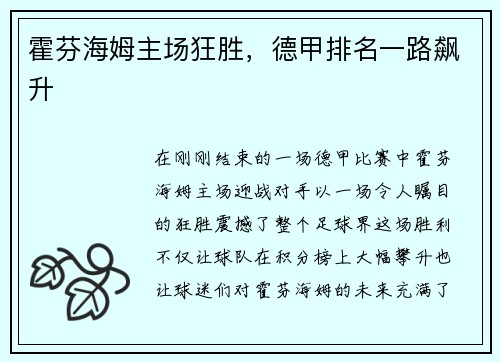 霍芬海姆主场狂胜，德甲排名一路飙升

在刚刚结束的一场德甲比赛中霍芬海姆主场迎战对手以一场令人瞩目的狂胜震撼了整个足球界这场胜利不仅让球队在积分榜上大幅攀升也让球迷们对霍芬海姆的未来充满了